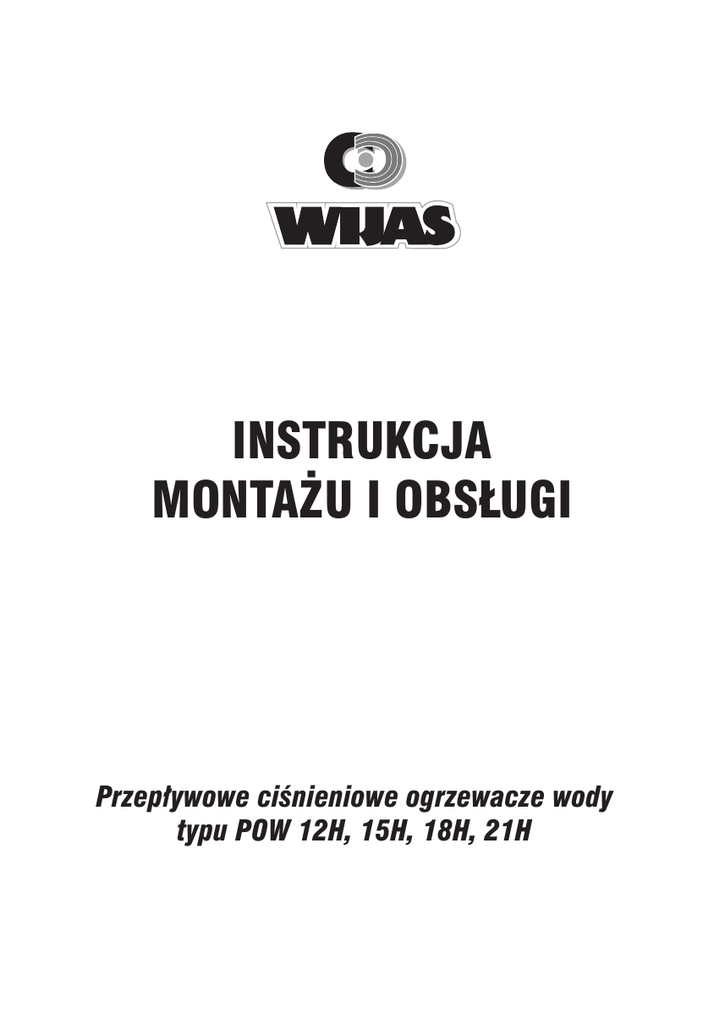 WIJAS

INSTRUKCJA
MONTAŻU I OBSŁUGI

Przepływowe ciśnieniowe ogrzewacze wody
typu POW 12H, 15H, 18H, 21H